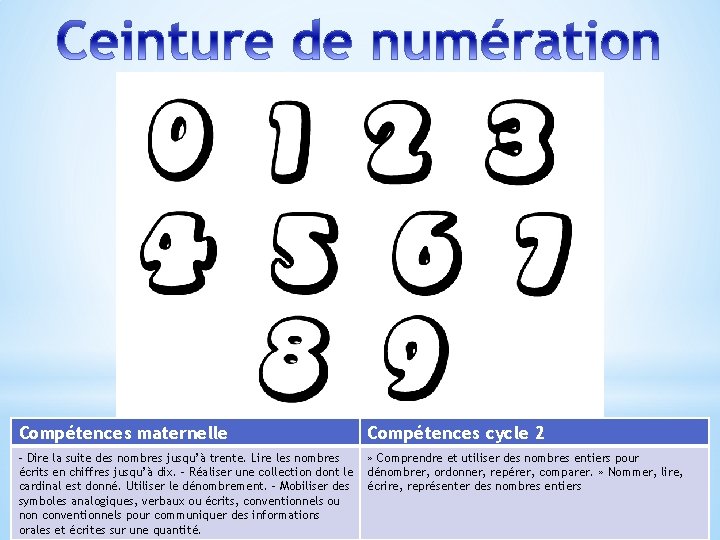 Ceinture de numération

0 1 2 3
4 5 6 7
8 9

| Compétences maternelle | Compétences cycle 2 |
|---|---|
| - Dire la suite des nombres jusqu'à trente. Lire les nombres écrits en chiffres jusqu'à dix. - Réaliser une collection dont le cardinal est donné. Utiliser le dénombrement. - Mobiliser des symboles analogiques, verbaux ou écrits, conventionnels ou non conventionnels pour communiquer des informations orales et écrites sur une quantité. | » Comprendre et utiliser des nombres entiers pour dénombrer, ordonner, repérer, comparer. » Nommer, lire, écrire, représenter des nombres entiers |